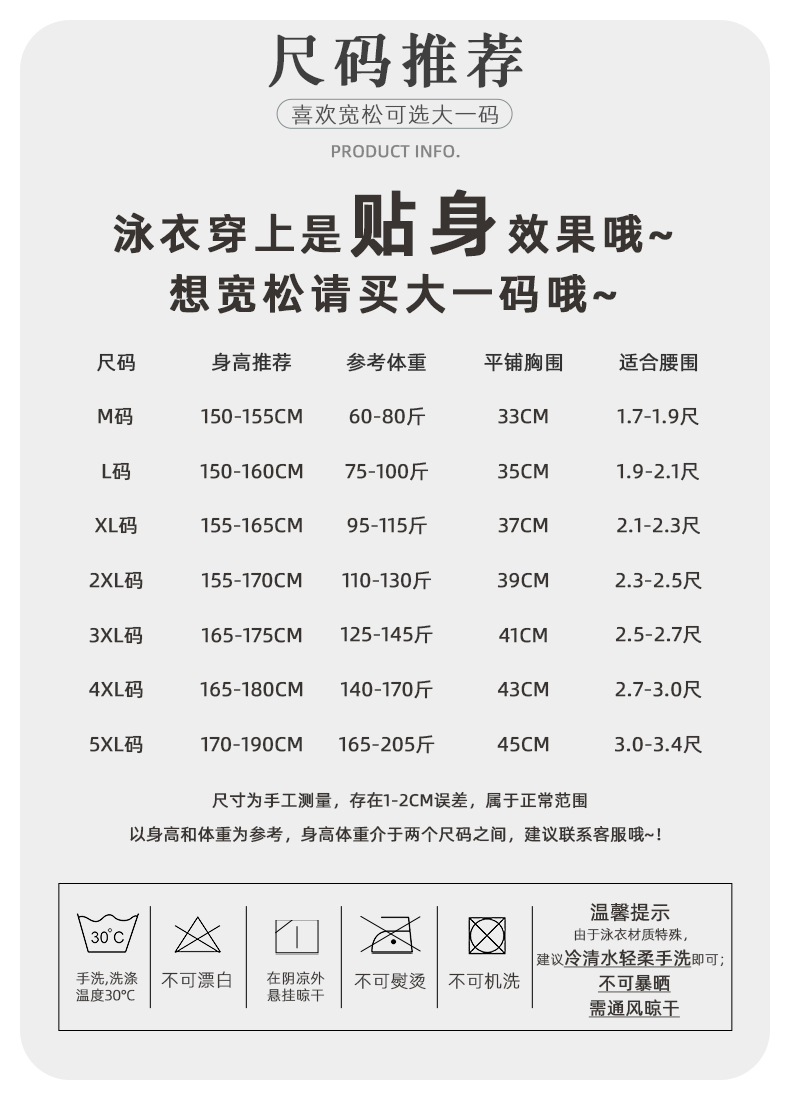 尺码推荐

喜欢宽松可选大一码

PRODUCT INFO.

泳衣穿上是贴身效果哦~
想宽松请买大一码哦~

| 尺码 | 身高推荐 | 参考体重 | 平铺胸围 | 适合腰围 |
|---|---|---|---|---|
| M码 | 150-155CM | 60-80斤 | 33CM | 1.7-1.9尺 |
| L码 | 150-160CM | 75-100斤 | 35CM | 1.9-2.1尺 |
| XL码 | 155-165CM | 95-115斤 | 37CM | 2.1-2.3尺 |
| 2XL码 | 155-170CM | 110-130斤 | 39CM | 2.3-2.5尺 |
| 3XL码 | 165-175CM | 125-145斤 | 41CM | 2.5-2.7尺 |
| 4XL码 | 165-180CM | 140-170斤 | 43CM | 2.7-3.0尺 |
| 5XL码 | 170-190CM | 165-205斤 | 45CM | 3.0-3.4尺 |

尺寸为手工测量，存在1-2CM误差，属于正常范围

以身高和体重为参考，身高体重介于两个尺码之间，建议联系客服哦~！

30°C
手洗,洗涤温度30°C

不可漂白

在阴凉外悬挂晾干

不可熨烫

不可机洗

温馨提示
由于泳衣材质特殊，
建议冷清水轻柔手洗即可;
不可暴晒
需通风晾干